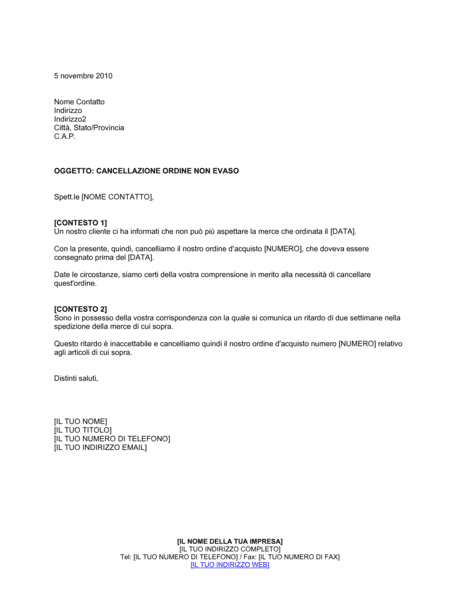 5 novembre 2010

Nome Contatto
Indirizzo
Indirizzo2
Città, Stato/Provincia
C.A.P.

OGGETTO: CANCELLAZIONE ORDINE NON EVASO

Spett.le [NOME CONTATTO],

[CONTESTO 1]
Un nostro cliente ci ha informati che non può più aspettare la merce che ordinata il [DATA].

Con la presente, quindi, cancelliamo il nostro ordine d'acquisto [NUMERO], che doveva essere consegnato prima del [DATA].

Date le circostanze, siamo certi della vostra comprensione in merito alla necessità di cancellare quest'ordine.

[CONTESTO 2]
Sono in possesso della vostra corrispondenza con la quale si comunica un ritardo di due settimane nella spedizione della merce di cui sopra.

Questo ritardo è inaccettabile e cancelliamo quindi il nostro ordine d'acquisto numero [NUMERO] relativo agli articoli di cui sopra.

Distinti saluti,

[IL TUO NOME]
[IL TUO TITOLO]
[IL TUO NUMERO DI TELEFONO]
[IL TUO INDIRIZZO EMAIL]

[IL NOME DELLA TUA IMPRESA]
[IL TUO INDIRIZZO COMPLETO]
Tel: [IL TUO NUMERO DI TELEFONO] / Fax: [IL TUO NUMERO DI FAX]
[IL TUO INDIRIZZO WEB]